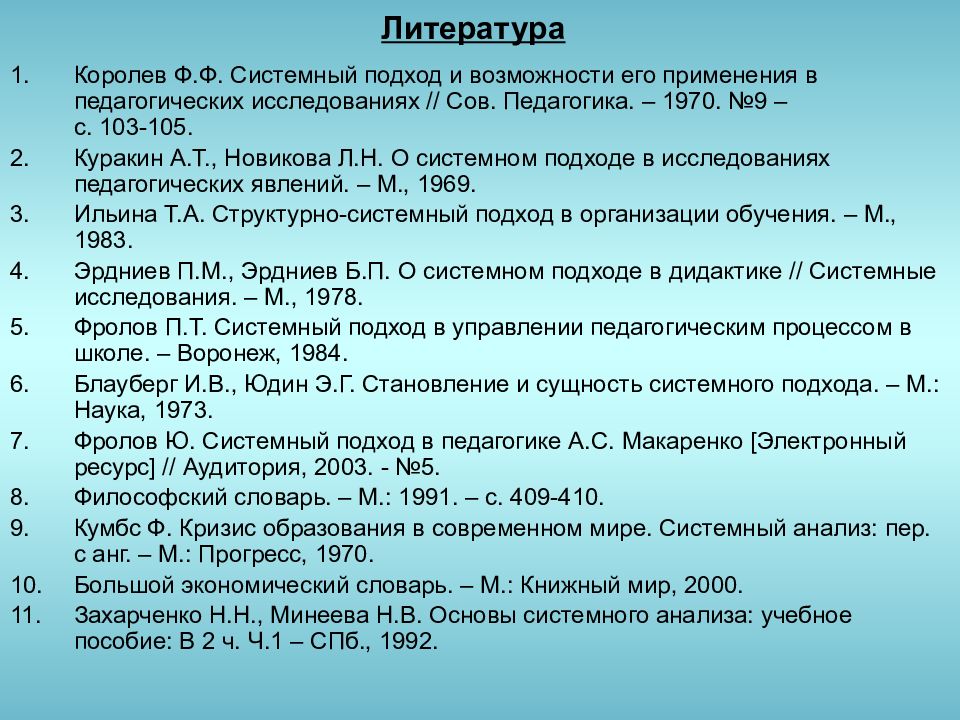 Литература

1. Королев Ф.Ф. Системный подход и возможности его применения в педагогических исследованиях // Сов. Педагогика. – 1970. №9 – с. 103-105.
2. Куракин А.Т., Новикова Л.Н. О системном подходе в исследованиях педагогических явлений. – М., 1969.
3. Ильина Т.А. Структурно-системный подход в организации обучения. – М., 1983.
4. Эрдниев П.М., Эрдниев Б.П. О системном подходе в дидактике // Системные исследования. – М., 1978.
5. Фролов П.Т. Системный подход в управлении педагогическим процессом в школе. – Воронеж, 1984.
6. Блауберг И.В., Юдин Э.Г. Становление и сущность системного подхода. – М.: Наука, 1973.
7. Фролов Ю. Системный подход в педагогике А.С. Макаренко [Электронный ресурс] // Аудитория, 2003. - №5.
8. Философский словарь. – М.: 1991. – с. 409-410.
9. Кумбс Ф. Кризис образования в современном мире. Системный анализ: пер. с анг. – М.: Прогресс, 1970.
10. Большой экономический словарь. – М.: Книжный мир, 2000.
11. Захарченко Н.Н., Минеева Н.В. Основы системного анализа: учебное пособие: В 2 ч. Ч.1 – СПб., 1992.